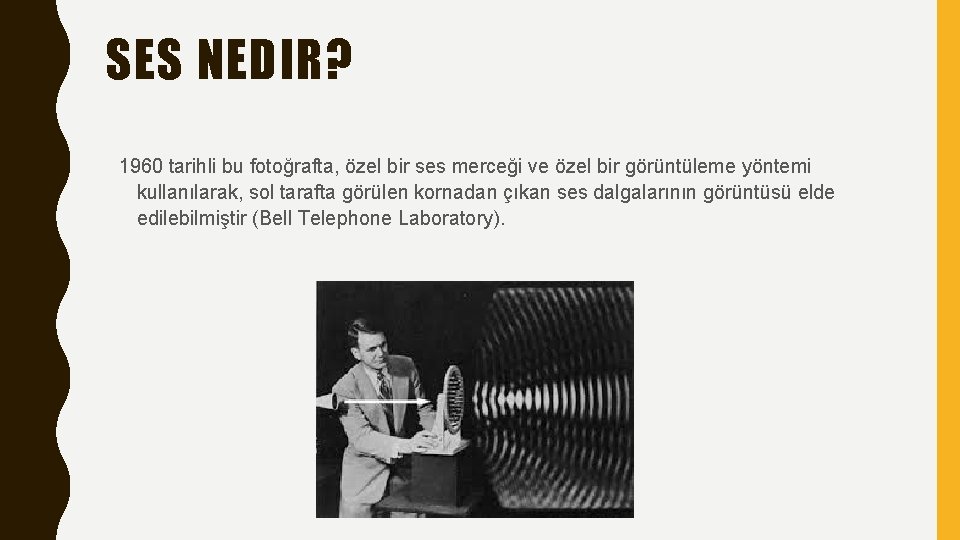 SES NEDIR?

1960 tarihli bu fotoğrafta, özel bir ses merceği ve özel bir görüntüleme yöntemi kullanılarak, sol tarafta görülen kornadan çıkan ses dalgalarının görüntüsü elde edilebilmiştir (Bell Telephone Laboratory).